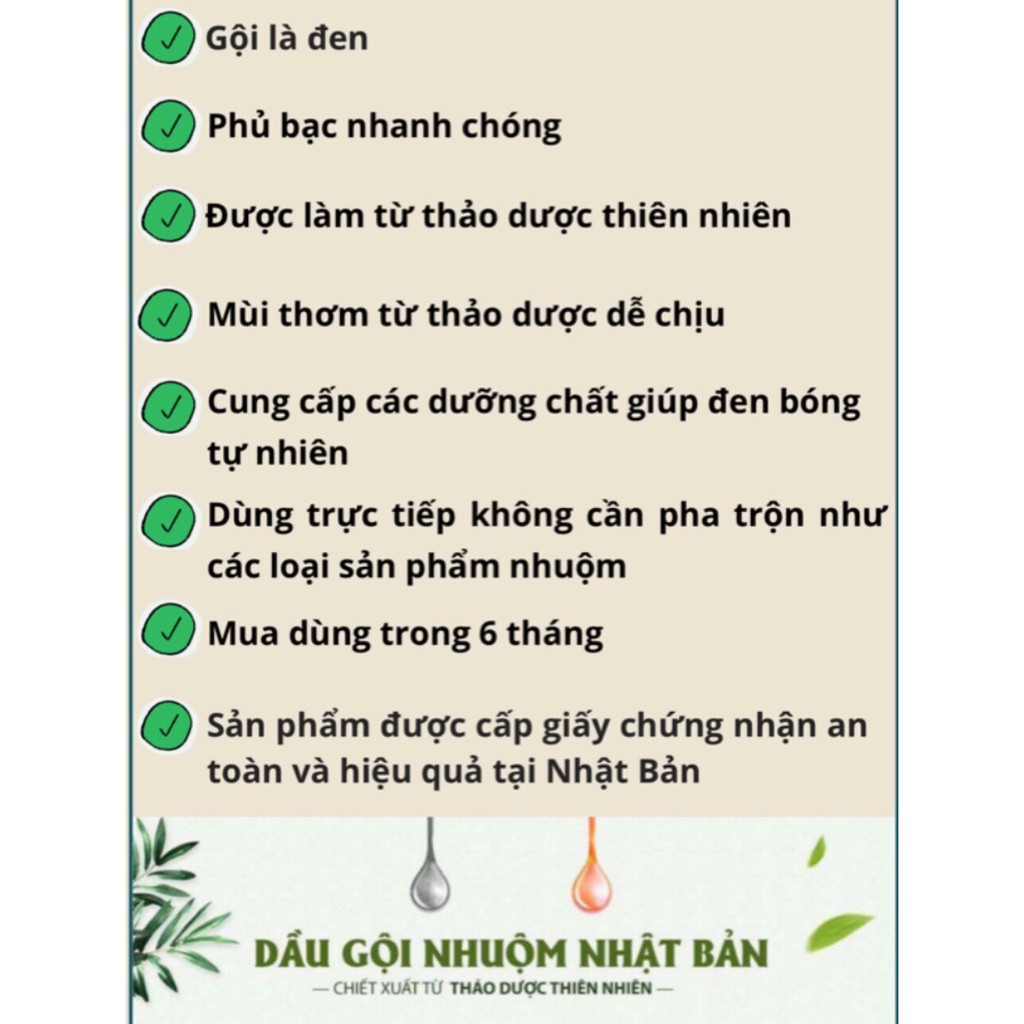 Gội là đen

Phủ bạc nhanh chóng

Được làm từ thảo dược thiên nhiên

Mùi thơm từ thảo dược dễ chịu

Cung cấp các dưỡng chất giúp đen bóng tự nhiên

Dùng trực tiếp không cần pha trộn như các loại sản phẩm nhuộm

Mua dùng trong 6 tháng

Sản phẩm được cấp giấy chứng nhận an toàn và hiệu quả tại Nhật Bản

DẦU GỘI NHUỘM NHẬT BẢN

— CHIẾT XUẤT TỪ THẢO DƯỢC THIÊN NHIÊN —